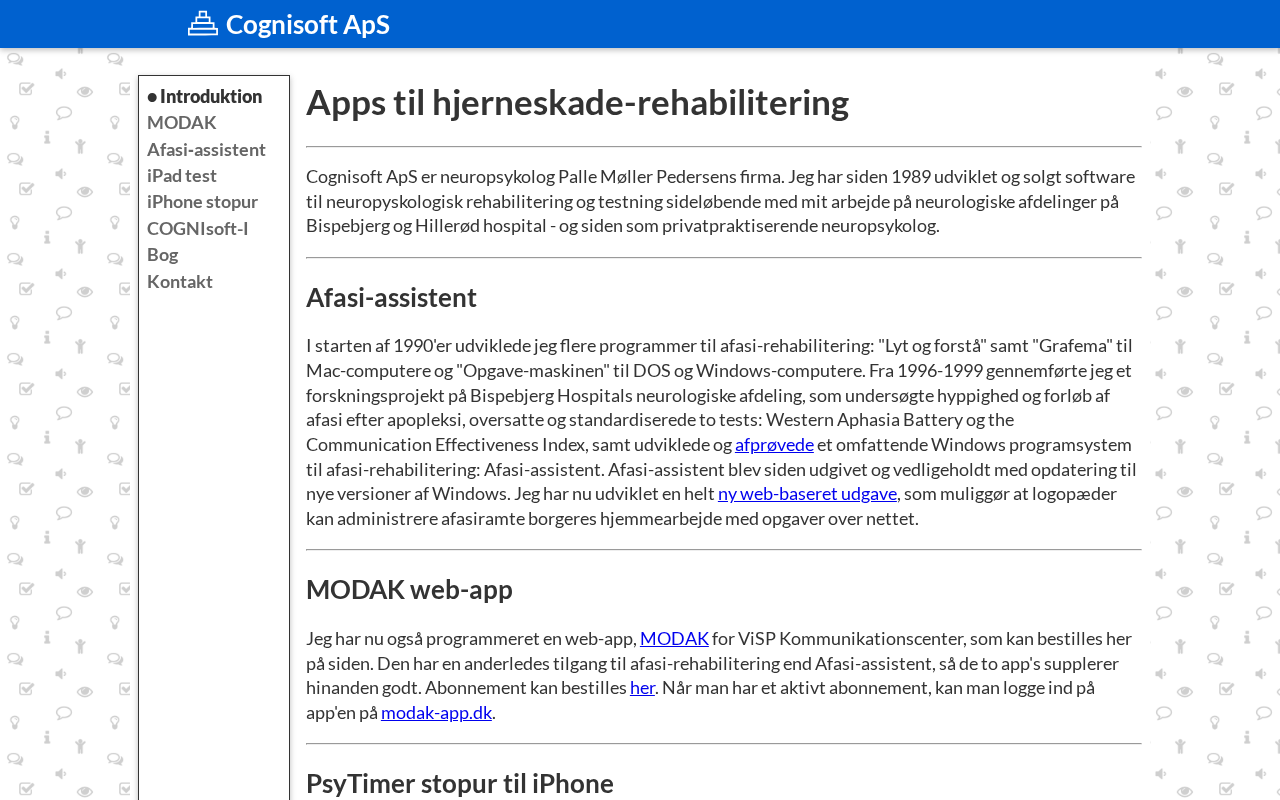 Cognisoft ApS

● Introduktion
MODAK
Afasi-assistent
iPad test
iPhone stopur
COGNIsoft-I
Bog
Kontakt

Apps til hjerneskade-rehabilitering

Cognisoft ApS er neuropsykolog Palle Møller Pedersens firma. Jeg har siden 1989 udviklet og solgt software til neuropyskologisk rehabilitering og testning sideløbende med mit arbejde på neurologiske afdelinger på Bispebjerg og Hillerød hospital - og siden som privatpraktiserende neuropsykolog.

Afasi-assistent

I starten af 1990'er udviklede jeg flere programmer til afasi-rehabilitering: "Lyt og forstå" samt "Grafema" til Mac-computere og "Opgave-maskinen" til DOS og Windows-computere. Fra 1996-1999 gennemførte jeg et forskningsprojekt på Bispebjerg Hospitals neurologiske afdeling, som undersøgte hyppighed og forløb af afasi efter apopleksi, oversatte og standardiserede to tests: Western Aphasia Battery og the Communication Effectiveness Index, samt udviklede og afprøvede et omfattende Windows programsystem til afasi-rehabilitering: Afasi-assistent. Afasi-assistent blev siden udgivet og vedligeholdt med opdatering til nye versioner af Windows. Jeg har nu udviklet en helt ny web-baseret udgave, som muliggør at logopæder kan administrere afasiramte borgeres hjemmearbejde med opgaver over nettet.

MODAK web-app

Jeg har nu også programmeret en web-app, MODAK for ViSP Kommunikationscenter, som kan bestilles her på siden. Den har en anderledes tilgang til afasi-rehabilitering end Afasi-assistent, så de to app's supplerer hinanden godt. Abonnement kan bestilles her. Når man har et aktivt abonnement, kan man logge ind på app'en på modak-app.dk.

PsyTimer stopur til iPhone